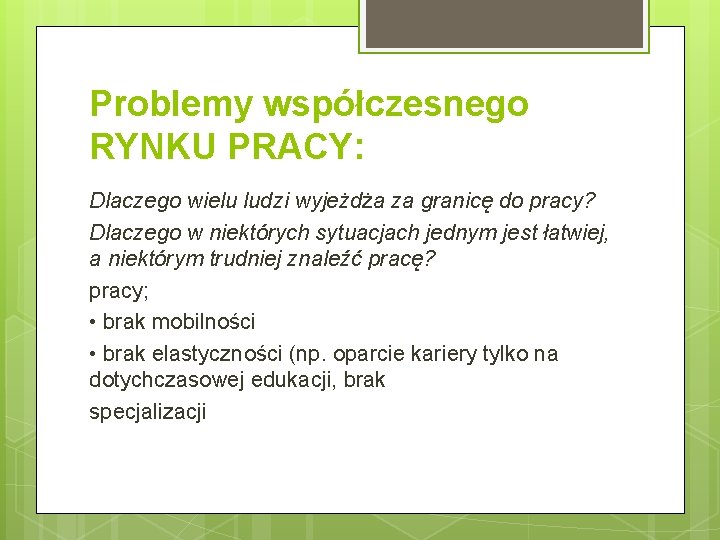 Problemy współczesnego RYNKU PRACY:

Dlaczego wielu ludzi wyjeżdża za granicę do pracy?

Dlaczego w niektórych sytuacjach jednym jest łatwiej, a niektórym trudniej znaleźć pracę?

pracy;

• brak mobilności

• brak elastyczności (np. oparcie kariery tylko na dotychczasowej edukacji, brak

specjalizacji